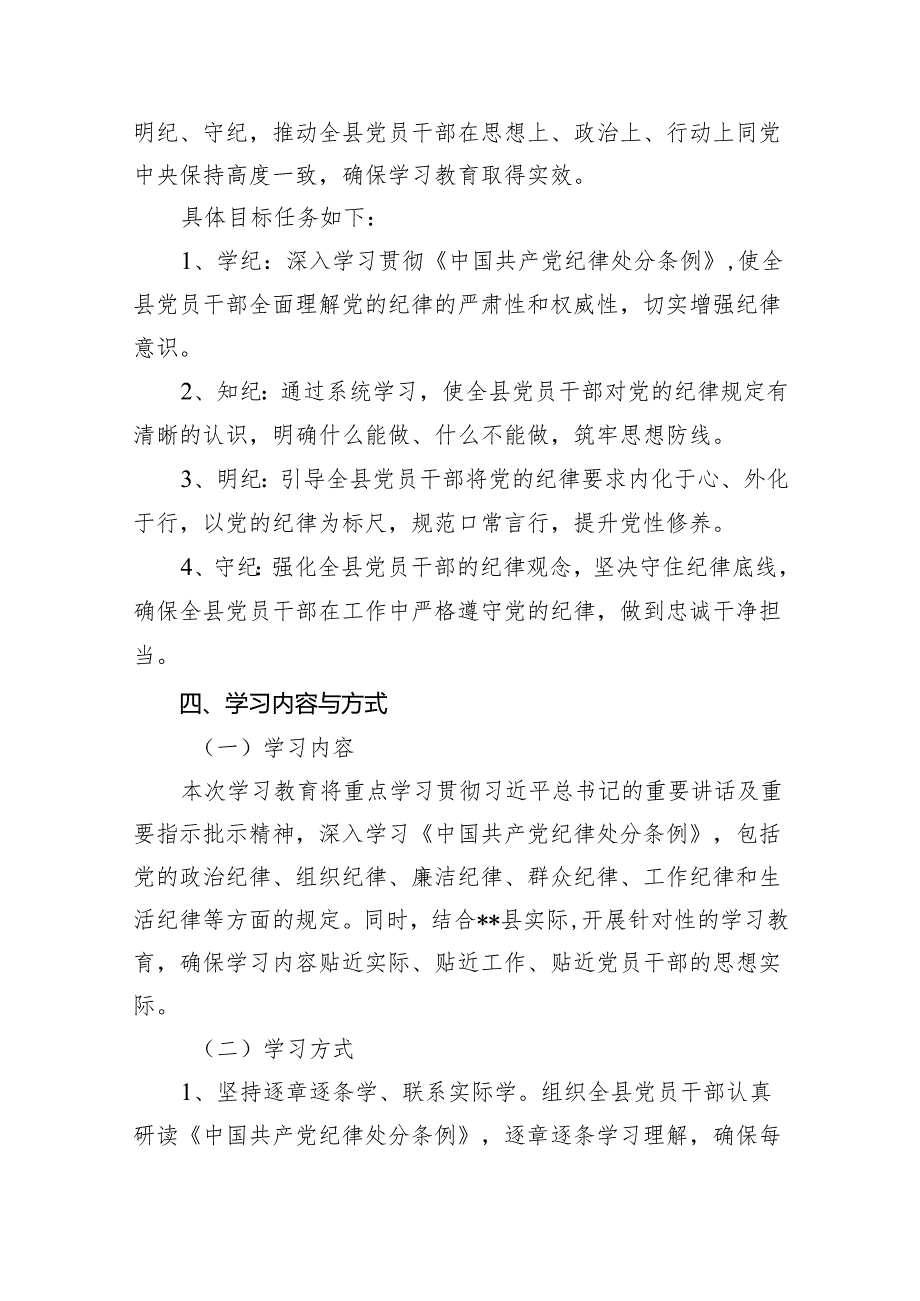 明纪、守纪，推动全县党员干部在思想上、政治上、行动上同党中央保持高度一致，确保学习教育取得实效。

具体目标任务如下：

1、学纪：深入学习贯彻《中国共产党纪律处分条例》，使全县党员干部全面理解党的纪律的严肃性和权威性，切实增强纪律意识。

2、知纪：通过系统学习，使全县党员干部对党的纪律规定有清晰的认识，明确什么能做、什么不能做，筑牢思想防线。

3、明纪：引导全县党员干部将党的纪律要求内化于心、外化于行，以党的纪律为标尺，规范口常言行，提升党性修养。

4、守纪：强化全县党员干部的纪律观念，坚决守住纪律底线，确保全县党员干部在工作中严格遵守党的纪律，做到忠诚干净担当。

四、学习内容与方式

（一）学习内容

本次学习教育将重点学习贯彻习近平总书记的重要讲话及重要指示批示精神，深入学习《中国共产党纪律处分条例》，包括党的政治纪律、组织纪律、廉洁纪律、群众纪律、工作纪律和生活纪律等方面的规定。同时，结合**县实际，开展针对性的学习教育，确保学习内容贴近实际、贴近工作、贴近党员干部的思想实际。

（二）学习方式

1、坚持逐章逐条学、联系实际学。组织全县党员干部认真研读《中国共产党纪律处分条例》，逐章逐条学习理解，确保每